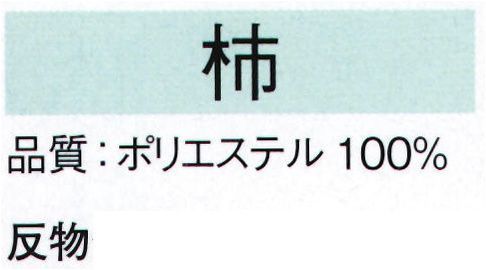 柿

品質：ポリエステル 100%

反物